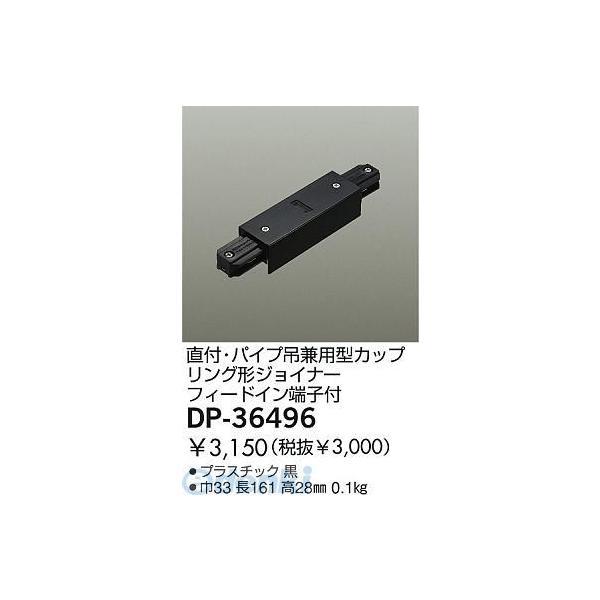 直付・パイプ吊兼用型カップリング形ジョイナー
フィードイン端子付

DP-36496

¥3,150(税抜¥3,000)

● プラスチック 黒
● 巾33 長161 高28㎜ 0.1kg